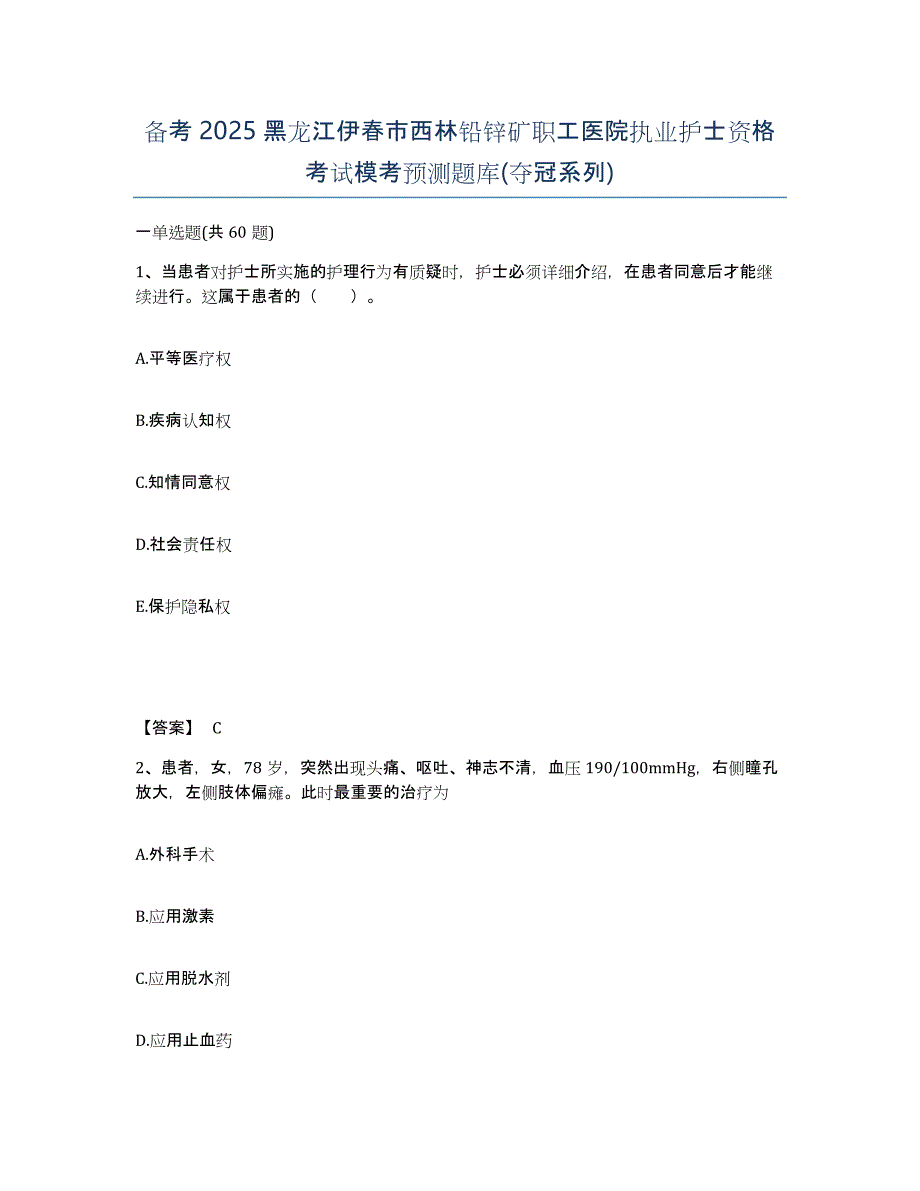 备考 2025 黑龙江伊春市西林铅锌矿职工医院执业护士资格考试模考预测题库(夺冠系列)

一单选题(共 60 题)

1、当患者对护士所实施的护理行为有质疑时，护士必须详细介绍，在患者同意后才能继续进行。这属于患者的（　　）。

A.平等医疗权

B.疾病认知权

C.知情同意权

D.社会责任权

E.保护隐私权

【答案】 C

2、患者，女，78 岁，突然出现头痛、呕吐、神志不清，血压 190/100mmHg，右侧瞳孔放大，左侧肢体偏瘫。此时最重要的治疗为

A.外科手术

B.应用激素

C.应用脱水剂

D.应用止血药